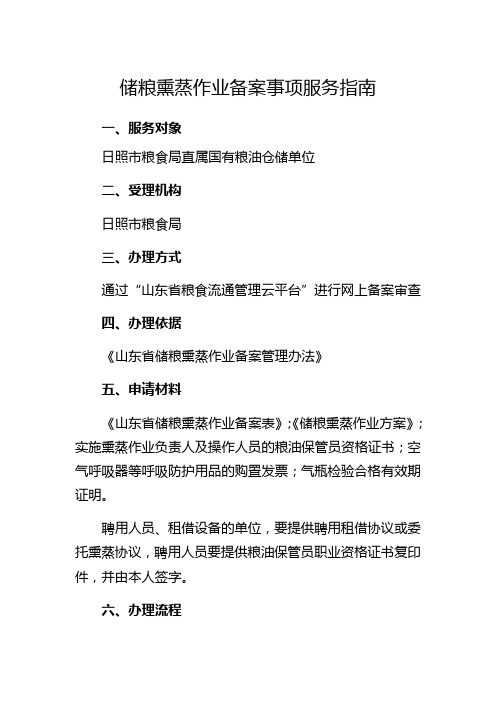 储粮熏蒸作业备案事项服务指南

一、服务对象

日照市粮食局直属国有粮油仓储单位

二、受理机构

日照市粮食局

三、办理方式

通过“山东省粮食流通管理云平台”进行网上备案审查

四、办理依据

《山东省储粮熏蒸作业备案管理办法》

五、申请材料

《山东省储粮熏蒸作业备案表》;《储粮熏蒸作业方案》;实施熏蒸作业负责人及操作人员的粮油保管员资格证书;空气呼吸器等呼吸防护用品的购置发票;气瓶检验合格有效期证明。

聘用人员、租借设备的单位，要提供聘用租借协议或委托熏蒸协议，聘用人员要提供粮油保管员职业资格证书复印件，并由本人签字。

六、办理流程